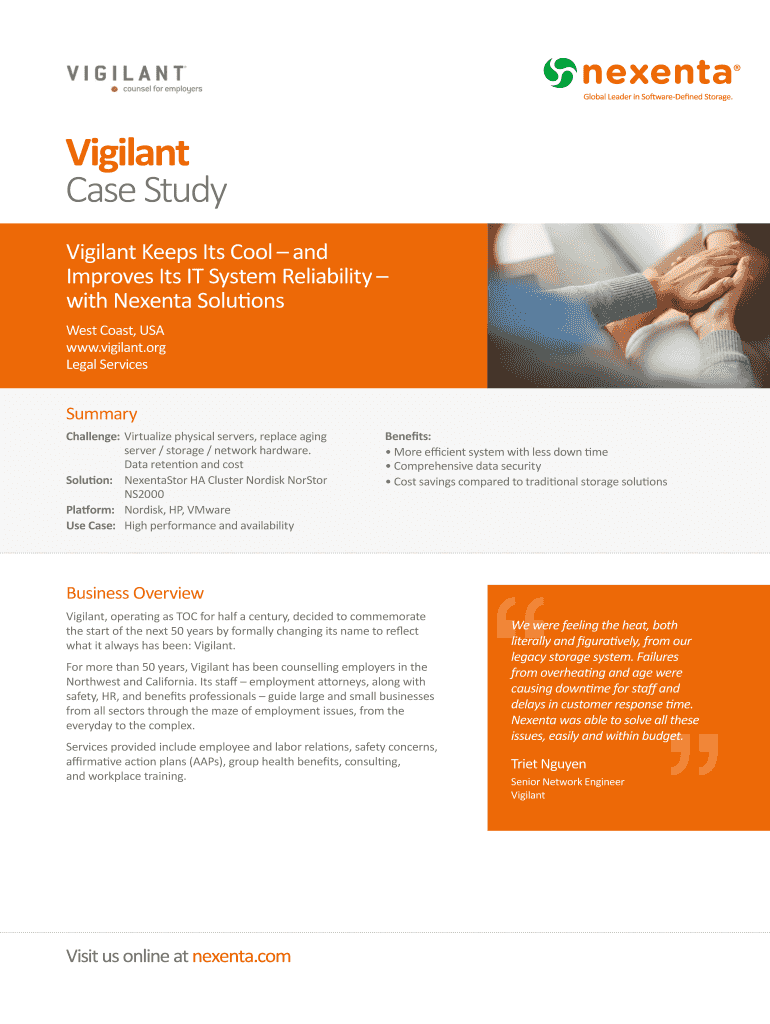 VIGILANT
counsel for employers

nexenta®
Global Leader in Software-Defined Storage.

Vigilant
Case Study

Vigilant Keeps Its Cool – and Improves Its IT System Reliability – with Nexenta Solutions

West Coast, USA
www.vigilant.org
Legal Services

Summary

Challenge: Virtualize physical servers, replace aging server / storage / network hardware. Data retention and cost
Solution: NexentaStor HA Cluster Nordisk NorStor NS2000
Platform: Nordisk, HP, VMware
Use Case: High performance and availability

Benefits:
• More efficient system with less down time
• Comprehensive data security
• Cost savings compared to traditional storage solutions

Business Overview

Vigilant, operating as TOC for half a century, decided to commemorate the start of the next 50 years by formally changing its name to reflect what it always has been: Vigilant.

For more than 50 years, Vigilant has been counselling employers in the Northwest and California. Its staff – employment attorneys, along with safety, HR, and benefits professionals – guide large and small businesses from all sectors through the maze of employment issues, from the everyday to the complex.

Services provided include employee and labor relations, safety concerns, affirmative action plans (AAPs), group health benefits, consulting, and workplace training.

We were feeling the heat, both literally and figuratively, from our legacy storage system. Failures from overheating and age were causing downtime for staff and delays in customer response time. Nexenta was able to solve all these issues, easily and within budget.

Triet Nguyen
Senior Network Engineer
Vigilant

Visit us online at nexenta.com